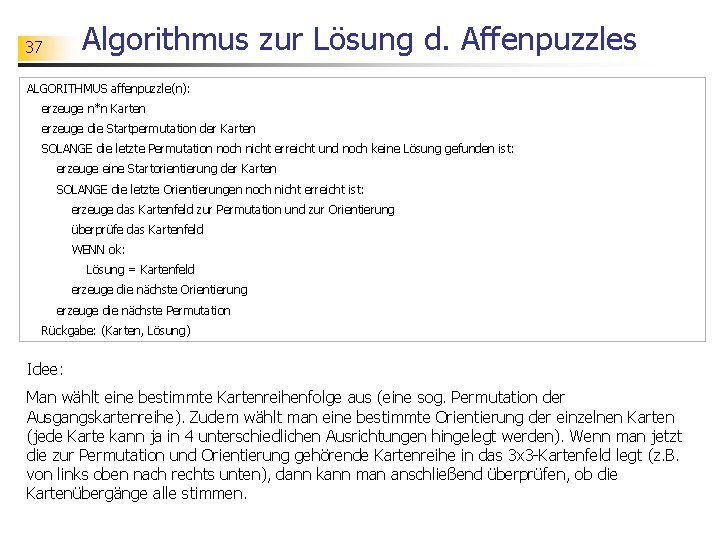 37

Algorithmus zur Lösung d. Affenpuzzles

ALGORITHMUS affenpuzzle(n):
erzeuge n*n Karten
erzeuge die Startpermutation der Karten
SOLANGE die letzte Permutation noch nicht erreicht und noch keine Lösung gefunden ist:
erzeuge eine Startorientierung der Karten
SOLANGE die letzte Orientierungen noch nicht erreicht ist:
erzeuge das Kartenfeld zur Permutation und zur Orientierung
überprüfe das Kartenfeld
WENN ok:
Lösung = Kartenfeld
erzeuge die nächste Orientierung
erzeuge die nächste Permutation
Rückgabe: (Karten, Lösung)

Idee:

Man wählt eine bestimmte Kartenreihenfolge aus (eine sog. Permutation der Ausgangskartenreihe). Zudem wählt man eine bestimmte Orientierung der einzelnen Karten (jede Karte kann ja in 4 unterschiedlichen Ausrichtungen hingelegt werden). Wenn man jetzt die zur Permutation und Orientierung gehörende Kartenreihe in das 3x3-Kartenfeld legt (z.B. von links oben nach rechts unten), dann kann man anschließend überprüfen, ob die Kartenübergänge alle stimmen.